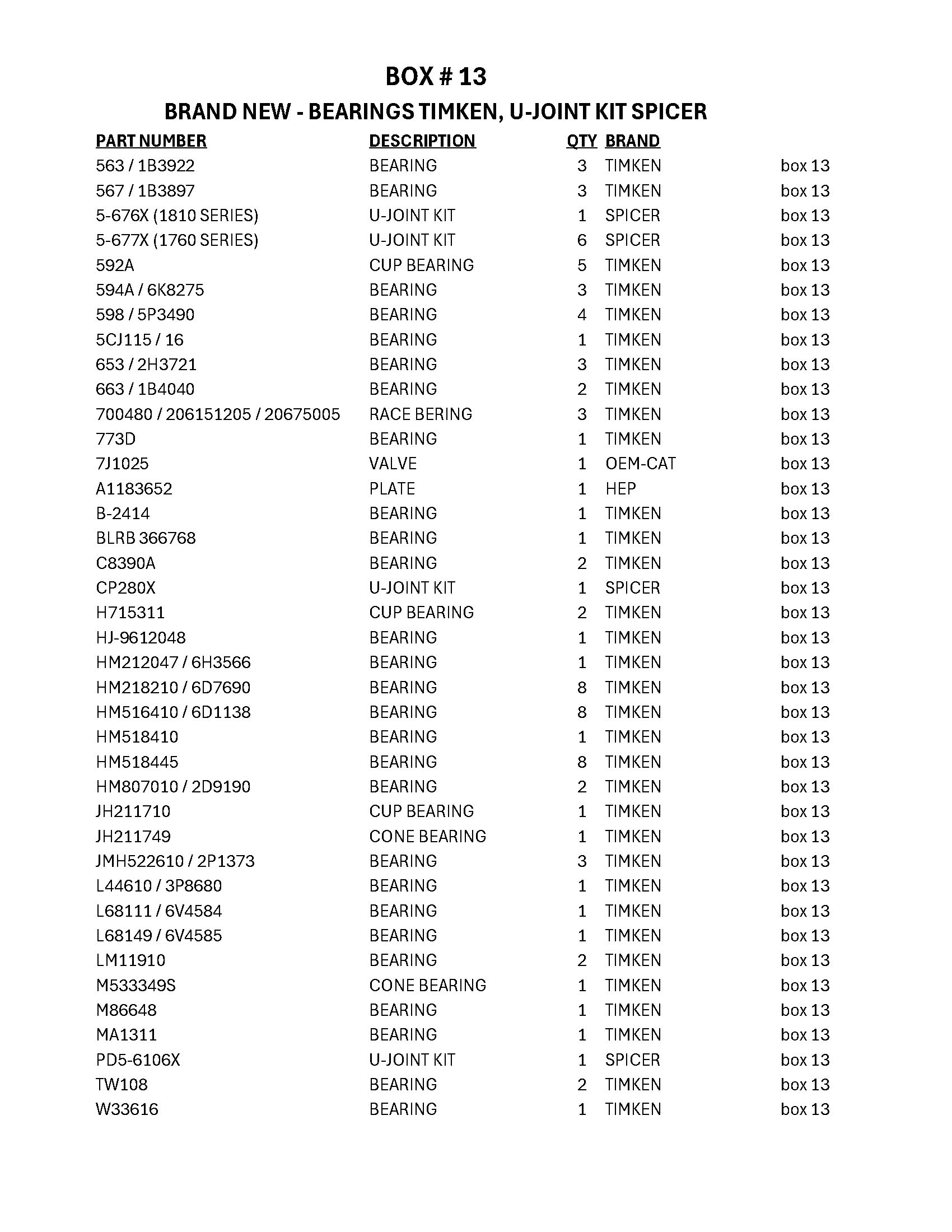 BOX # 13

BRAND NEW - BEARINGS TIMKEN, U-JOINT KIT SPICER

| PART NUMBER | DESCRIPTION | QTY | BRAND | |
|---|---|---|---|---|
| 563 / 1B3922 | BEARING | 3 | TIMKEN | box 13 |
| 567 / 1B3897 | BEARING | 3 | TIMKEN | box 13 |
| 5-676X (1810 SERIES) | U-JOINT KIT | 1 | SPICER | box 13 |
| 5-677X (1760 SERIES) | U-JOINT KIT | 6 | SPICER | box 13 |
| 592A | CUP BEARING | 5 | TIMKEN | box 13 |
| 594A / 6K8275 | BEARING | 3 | TIMKEN | box 13 |
| 598 / 5P3490 | BEARING | 4 | TIMKEN | box 13 |
| 5CJ115 / 16 | BEARING | 1 | TIMKEN | box 13 |
| 653 / 2H3721 | BEARING | 3 | TIMKEN | box 13 |
| 663 / 1B4040 | BEARING | 2 | TIMKEN | box 13 |
| 700480 / 206151205 / 20675005 | RACE BERING | 3 | TIMKEN | box 13 |
| 773D | BEARING | 1 | TIMKEN | box 13 |
| 7J1025 | VALVE | 1 | OEM-CAT | box 13 |
| A1183652 | PLATE | 1 | HEP | box 13 |
| B-2414 | BEARING | 1 | TIMKEN | box 13 |
| BLRB 366768 | BEARING | 1 | TIMKEN | box 13 |
| C8390A | BEARING | 2 | TIMKEN | box 13 |
| CP280X | U-JOINT KIT | 1 | SPICER | box 13 |
| H715311 | CUP BEARING | 2 | TIMKEN | box 13 |
| HJ-9612048 | BEARING | 1 | TIMKEN | box 13 |
| HM212047 / 6H3566 | BEARING | 1 | TIMKEN | box 13 |
| HM218210 / 6D7690 | BEARING | 8 | TIMKEN | box 13 |
| HM516410 / 6D1138 | BEARING | 8 | TIMKEN | box 13 |
| HM518410 | BEARING | 1 | TIMKEN | box 13 |
| HM518445 | BEARING | 8 | TIMKEN | box 13 |
| HM807010 / 2D9190 | BEARING | 2 | TIMKEN | box 13 |
| JH211710 | CUP BEARING | 1 | TIMKEN | box 13 |
| JH211749 | CONE BEARING | 1 | TIMKEN | box 13 |
| JMH522610 / 2P1373 | BEARING | 3 | TIMKEN | box 13 |
| L44610 / 3P8680 | BEARING | 1 | TIMKEN | box 13 |
| L68111 / 6V4584 | BEARING | 1 | TIMKEN | box 13 |
| L68149 / 6V4585 | BEARING | 1 | TIMKEN | box 13 |
| LM11910 | BEARING | 2 | TIMKEN | box 13 |
| M533349S | CONE BEARING | 1 | TIMKEN | box 13 |
| M86648 | BEARING | 1 | TIMKEN | box 13 |
| MA1311 | BEARING | 1 | TIMKEN | box 13 |
| PD5-6106X | U-JOINT KIT | 1 | SPICER | box 13 |
| TW108 | BEARING | 2 | TIMKEN | box 13 |
| W33616 | BEARING | 1 | TIMKEN | box 13 |